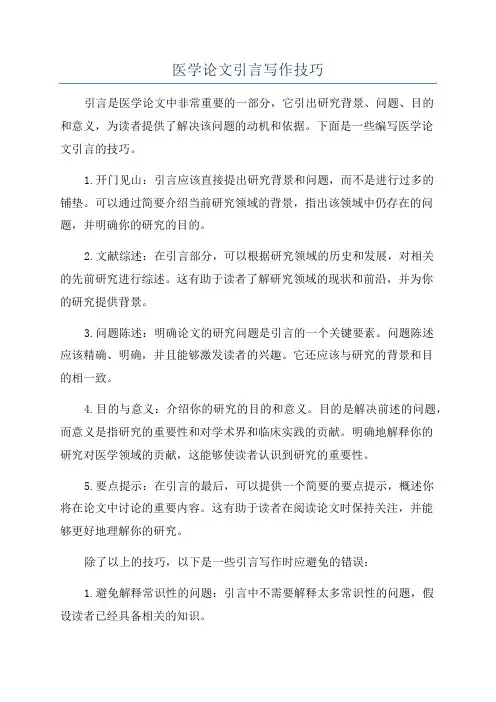 医学论文引言写作技巧

引言是医学论文中非常重要的一部分，它引出研究背景、问题、目的和意义，为读者提供了解决该问题的动机和依据。下面是一些编写医学论文引言的技巧。

1. 开门见山：引言应该直接提出研究背景和问题，而不是进行过多的铺垫。可以通过简要介绍当前研究领域的背景，指出该领域中仍存在的问题，并明确你的研究的目的。

2. 文献综述：在引言部分，可以根据研究领域的历史和发展，对相关的先前研究进行综述。这有助于读者了解研究领域的现状和前沿，并为你的研究提供背景。

3. 问题陈述：明确论文的研究问题是引言的一个关键要素。问题陈述应该精确、明确，并且能够激发读者的兴趣。它还应该与研究的背景和目的相一致。

4. 目的与意义：介绍你的研究的目的和意义。目的是解决前述的问题，而意义是指研究的重要性和对学术界和临床实践的贡献。明确地解释你的研究对医学领域的贡献，这能够使读者认识到研究的重要性。

5. 要点提示：在引言的最后，可以提供一个简要的要点提示，概述你将在论文中讨论的重要内容。这有助于读者在阅读论文时保持关注，并能够更好地理解你的研究。

除了以上的技巧，以下是一些引言写作时应避免的错误：

1. 避免解释常识性的问题：引言中不需要解释太多常识性的问题，假设读者已经具备相关的知识。